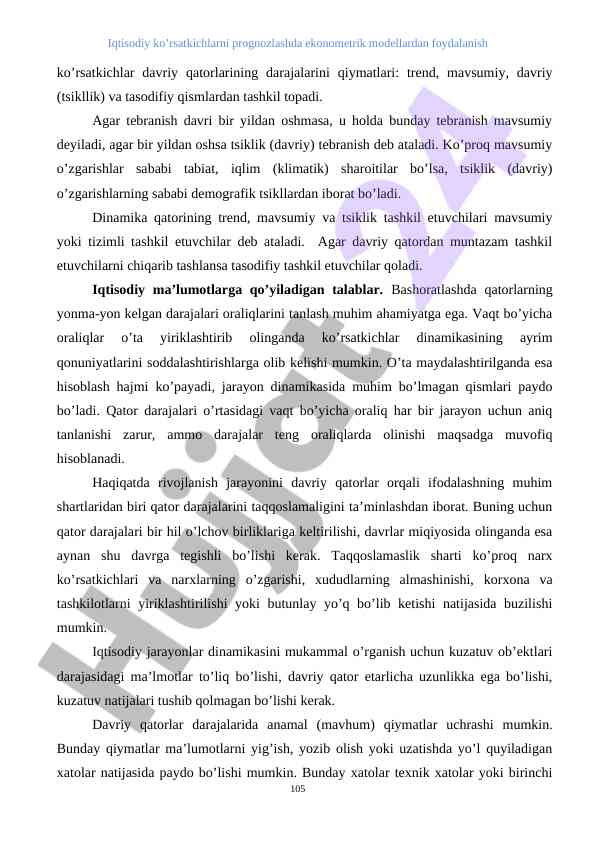 Iqtisodiy ko'rsatkichlarni prognozlashda ekonometrik modellardan foydalanish

ko'rsatkichlar davriy qatorlarining darajalarini qiymatlari: trend, mavsumiy, davriy (tsikllik) va tasodifiy qismlardan tashkil topadi.

Agar tebranish davri bir yildan oshmasa, u holda bunday tebranish mavsumiy deyiladi, agar bir yildan oshsa tsiklik (davriy) tebranish deb ataladi. Ko'proq mavsumiy o'zgarishlar sababi tabiat, iqlim (klimatik) sharoitilar bo'lsa, tsiklik (davriy) o'zgarishlarning sababi demografik tsikllardan iborat bo'ladi.

Dinamika qatorining trend, mavsumiy va tsiklik tashkil etuvchilari mavsumiy yoki tizimli tashkil etuvchilar deb ataladi. Agar davriy qatordan muntazam tashkil etuvchilarni chiqarib tashlansa tasodifiy tashkil etuvchilar qoladi.

Iqtisodiy ma'lumotlarga qo'yiladigan talablar. Bashoratlashda qatorlarning yonma-yon kelgan darajalari oraliqlarini tanlash muhim ahamiyatga ega. Vaqt bo'yicha oraliqlar o'ta yiriklashtirib olinganda ko'rsatkichlar dinamikasining ayrim qonuniyatlarini soddalashtirishlarga olib kelishi mumkin. O'ta maydalashtirilganda esa hisoblash hajmi ko'payadi, jarayon dinamikasida muhim bo'lmagan qismlari paydo bo'ladi. Qator darajalari o'rtasidagi vaqt bo'yicha oraliq har bir jarayon uchun aniq tanlanishi zarur, ammo darajalar teng oraliqlarda olinishi maqsadga muvofiq hisoblanadi.

Haqiqatda rivojlanish jarayonini davriy qatorlar orqali ifodalashning muhim shartlaridan biri qator darajalarini taqqoslamaligini ta'minlashdan iborat. Buning uchun qator darajalari bir hil o'lchov birliklariga keltirilishi, davrlar miqiyosida olinganda esa aynan shu davrga tegishli bo'lishi kerak. Taqqoslamaslik sharti ko'proq narx ko'rsatkichlari va narxlarning o'zgarishi, xududlarning almashinishi, korxona va tashkilotlarni yiriklashtirilishi yoki butunlay yo'q bo'lib ketishi natijasida buzilishi mumkin.

Iqtisodiy jarayonlar dinamikasini mukammal o'rganish uchun kuzatuv ob'ektlari darajasidagi ma'lmotlar to'liq bo'lishi, davriy qator etarlicha uzunlikka ega bo'lishi, kuzatuv natijalari tushib qolmagan bo'lishi kerak.

Davriy qatorlar darajalarida anamal (mavhum) qiymatlar uchrashi mumkin. Bunday qiymatlar ma'lumotlarni yig'ish, yozib olish yoki uzatishda yo'l quyiladigan xatolar natijasida paydo bo'lishi mumkin. Bunday xatolar texnik xatolar yoki birinchi

105

Hujjat